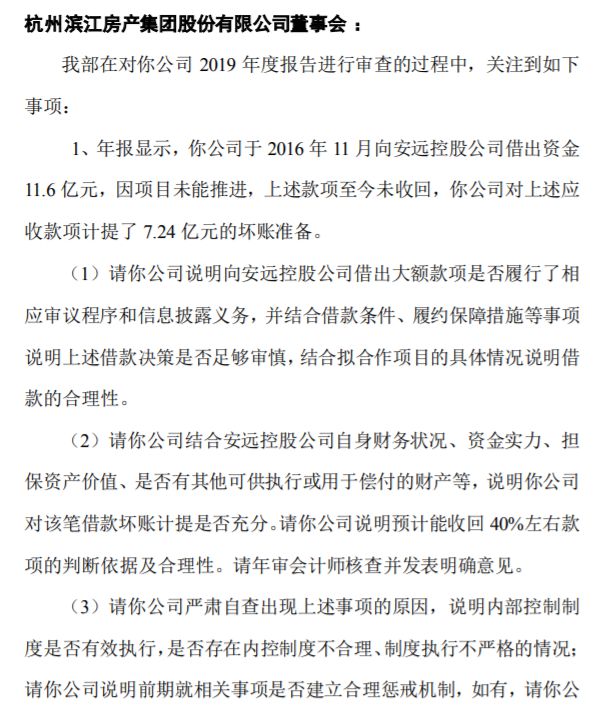 杭州滨江房产集团股份有限公司董事会：

我部在对你公司 2019 年度报告进行审查的过程中，关注到如下事项：

1、年报显示，你公司于 2016 年 11 月向安远控股公司借出资金 11.6 亿元，因项目未能推进，上述款项至今未收回，你公司对上述应收款项计提了 7.24 亿元的坏账准备。

（1）请你公司说明向安远控股公司借出大额款项是否履行了相应审议程序和信息披露义务，并结合借款条件、履约保障措施等事项说明上述借款决策是否足够审慎，结合拟合作项目的具体情况说明借款的合理性。

（2）请你公司结合安远控股公司自身财务状况、资金实力、担保资产价值、是否有其他可供执行或用于偿付的财产等，说明你公司对该笔借款坏账计提是否充分。请你公司说明预计能收回 40%左右款项的判断依据及合理性。请年审会计师核查并发表明确意见。

（3）请你公司严肃自查出现上述事项的原因，说明内部控制制度是否有效执行，是否存在内控制度不合理、制度执行不严格的情况；请你公司说明前期就相关事项是否建立合理惩戒机制，如有，请你公